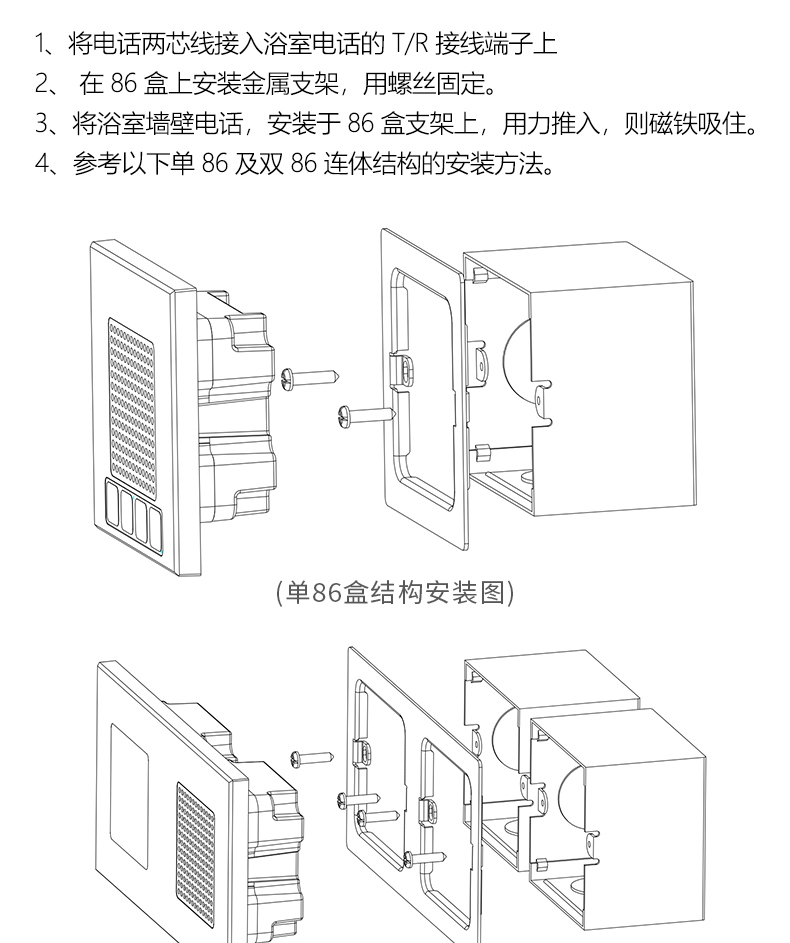 1、将电话两芯线接入浴室电话的 T/R 接线端子上
2、 在 86 盒上安装金属支架，用螺丝固定。
3、将浴室墙壁电话，安装于 86 盒支架上，用力推入，则磁铁吸住。
4、参考以下单 86 及双 86 连体结构的安装方法。

(单86盒结构安装图)